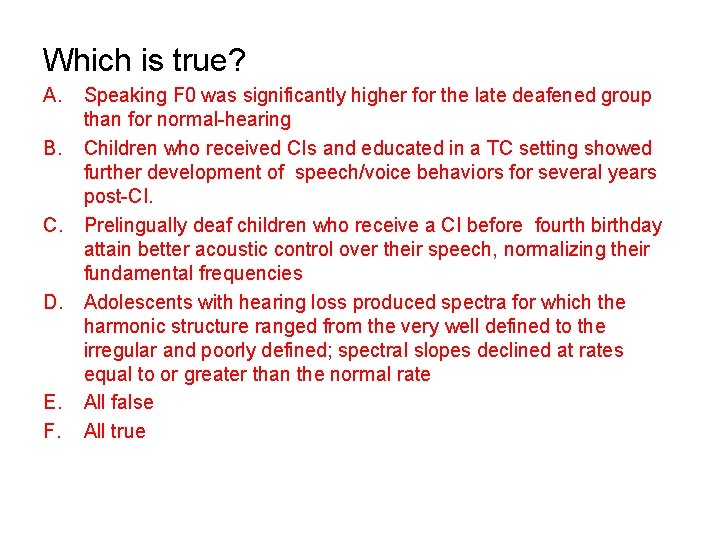 Which is true?

A. Speaking F0 was significantly higher for the late deafened group than for normal-hearing

B. Children who received CIs and educated in a TC setting showed further development of speech/voice behaviors for several years post-CI.

C. Prelingually deaf children who receive a CI before fourth birthday attain better acoustic control over their speech, normalizing their fundamental frequencies

D. Adolescents with hearing loss produced spectra for which the harmonic structure ranged from the very well defined to the irregular and poorly defined; spectral slopes declined at rates equal to or greater than the normal rate

E. All false

F. All true